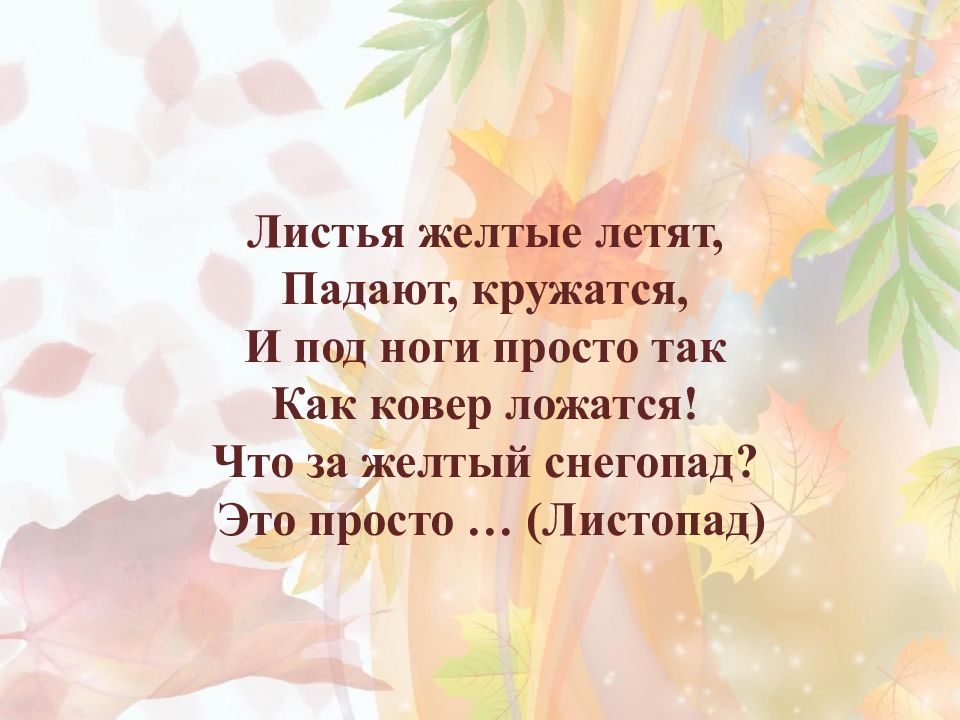 Листья желтые летят,
Падают, кружатся,
И под ноги просто так
Как ковер ложатся!
Что за желтый снегопад?
Это просто … (Листопад)